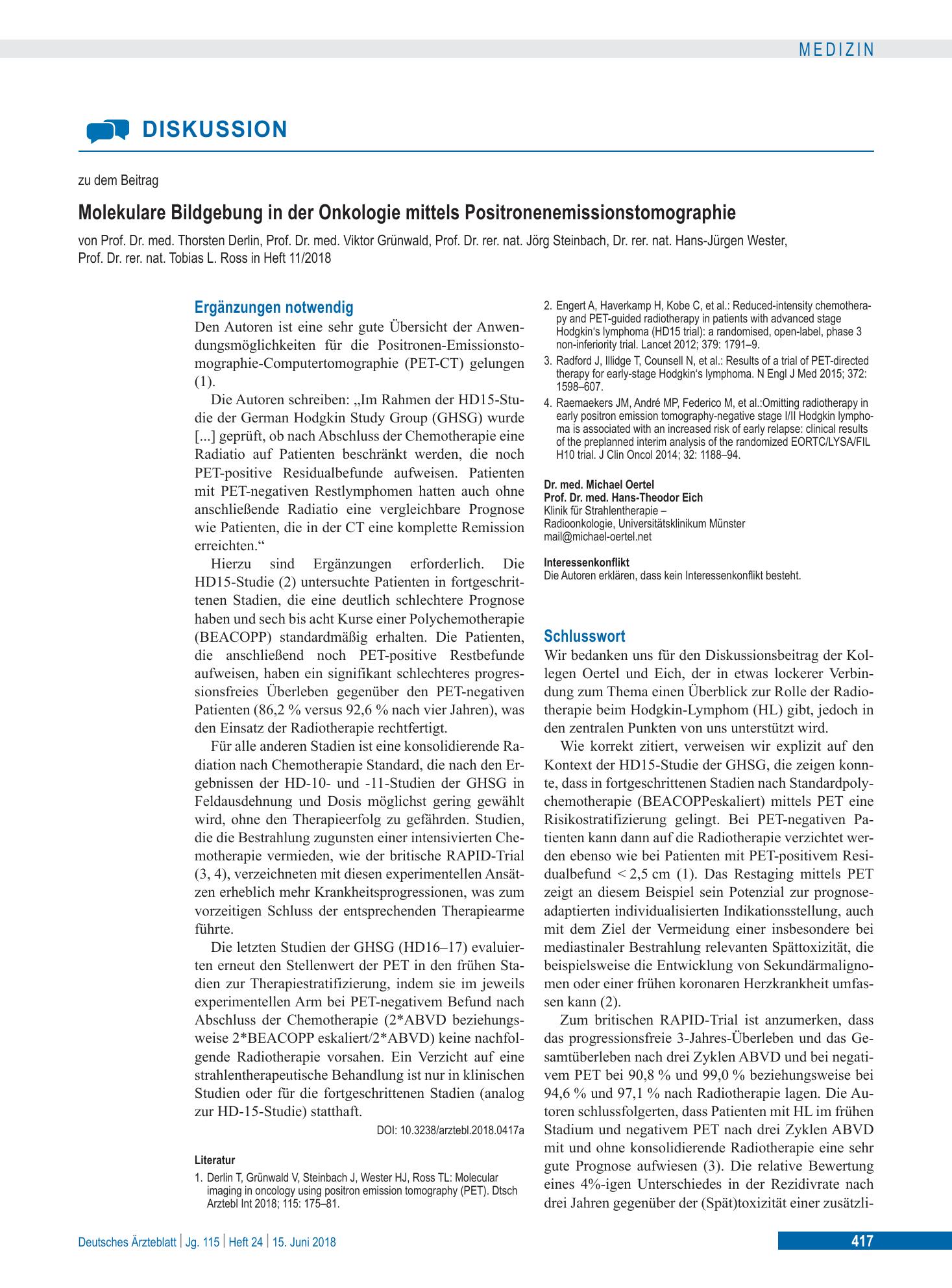 MEDIZIN

DISKUSSION

zu dem Beitrag

Molekulare Bildgebung in der Onkologie mittels Positronenemissionstomographie

von Prof. Dr. med. Thorsten Derlin, Prof. Dr. med. Viktor Grünwald, Prof. Dr. rer. nat. Jörg Steinbach, Dr. rer. nat. Hans-Jürgen Wester, Prof. Dr. rer. nat. Tobias L. Ross in Heft 11/2018

Ergänzungen notwendig

Den Autoren ist eine sehr gute Übersicht der Anwendungsmöglichkeiten für die Positronen-Emissionstomographie-Computertomographie (PET-CT) gelungen (1).

Die Autoren schreiben: „Im Rahmen der HD15-Studie der German Hodgkin Study Group (GHSG) wurde [...] geprüft, ob nach Abschluss der Chemotherapie eine Radiatio auf Patienten beschränkt werden, die noch PET-positive Residualbefunde aufweisen. Patienten mit PET-negativen Restlymphomen hatten auch ohne anschließende Radiatio eine vergleichbare Prognose wie Patienten, die in der CT eine komplette Remission erreichten.“

Hierzu sind Ergänzungen erforderlich. Die HD15-Studie (2) untersuchte Patienten in fortgeschrittenen Stadien, die eine deutlich schlechtere Prognose haben und sech bis acht Kurse einer Polychemotherapie (BEACOPP) standardmäßig erhalten. Die Patienten, die anschließend noch PET-positive Restbefunde aufweisen, haben ein signifikant schlechteres progressionsfreies Überleben gegenüber den PET-negativen Patienten (86,2 % versus 92,6 % nach vier Jahren), was den Einsatz der Radiotherapie rechtfertigt.

Für alle anderen Stadien ist eine konsolidierende Radiation nach Chemotherapie Standard, die nach den Ergebnissen der HD-10- und -11-Studien der GHSG in Feldausdehnung und Dosis möglichst gering gewählt wird, ohne den Therapieerfolg zu gefährden. Studien, die die Bestrahlung zugunsten einer intensivierten Chemotherapie vermieden, wie der britische RAPID-Trial (3, 4), verzeichneten mit diesen experimentellen Ansätzen erheblich mehr Krankheitsprogressionen, was zum vorzeitigen Schluss der entsprechenden Therapiearme führte.

Die letzten Studien der GHSG (HD16–17) evaluierten erneut den Stellenwert der PET in den frühen Stadien zur Therapiestratifizierung, indem sie im jeweils experimentellen Arm bei PET-negativem Befund nach Abschluss der Chemotherapie (2*ABVD beziehungsweise 2*BEACOPP eskaliert/2*ABVD) keine nachfolgende Radiotherapie vorsahen. Ein Verzicht auf eine strahlentherapeutische Behandlung ist nur in klinischen Studien oder für die fortgeschrittenen Stadien (analog zur HD-15-Studie) statthaft.

DOI: 10.3238/arztebl.2018.0417a

Literatur

1. Derlin T, Grünwald V, Steinbach J, Wester HJ, Ross TL: Molecular imaging in oncology using positron emission tomography (PET). Dtsch Arztebl Int 2018; 115: 175–81.

2. Engert A, Haverkamp H, Kobe C, et al.: Reduced-intensity chemotherapy and PET-guided radiotherapy in patients with advanced stage Hodgkin's lymphoma (HD15 trial): a randomised, open-label, phase 3 non-inferiority trial. Lancet 2012; 379: 1791–9.

3. Radford J, Illidge T, Counsell N, et al.: Results of a trial of PET-directed therapy for early-stage Hodgkin's lymphoma. N Engl J Med 2015; 372: 1598–607.

4. Raemaekers JM, André MP, Federico M, et al.:Omitting radiotherapy in early positron emission tomography-negative stage I/II Hodgkin lymphoma is associated with an increased risk of early relapse: clinical results of the preplanned interim analysis of the randomized EORTC/LYSA/FIL H10 trial. J Clin Oncol 2014; 32: 1188–94.

Dr. med. Michael Oertel
Prof. Dr. med. Hans-Theodor Eich
Klinik für Strahlentherapie –
Radioonkologie, Universitätsklinikum Münster
mail@michael-oertel.net

Interessenkonflikt
Die Autoren erklären, dass kein Interessenkonflikt besteht.

Schlusswort

Wir bedanken uns für den Diskussionsbeitrag der Kollegen Oertel und Eich, der in etwas lockerer Verbindung zum Thema einen Überblick zur Rolle der Radiotherapie beim Hodgkin-Lymphom (HL) gibt, jedoch in den zentralen Punkten von uns unterstützt wird.

Wie korrekt zitiert, verweisen wir explizit auf den Kontext der HD15-Studie der GHSG, die zeigen konnte, dass in fortgeschrittenen Stadien nach Standardpolychemotherapie (BEACOPPeskaliert) mittels PET eine Risikostratifizierung gelingt. Bei PET-negativen Patienten kann dann auf die Radiotherapie verzichtet werden ebenso wie bei Patienten mit PET-positivem Residualbefund < 2,5 cm (1). Das Restaging mittels PET zeigt an diesem Beispiel sein Potenzial zur prognoseadaptierten individualisierten Indikationsstellung, auch mit dem Ziel der Vermeidung einer insbesondere bei mediastinaler Bestrahlung relevanten Spättoxizität, die beispielsweise die Entwicklung von Sekundärmalignomen oder einer frühen koronaren Herzkrankheit umfassen kann (2).

Zum britischen RAPID-Trial ist anzumerken, dass das progressionsfreie 3-Jahres-Überleben und das Gesamtüberleben nach drei Zyklen ABVD und bei negativem PET bei 90,8 % und 99,0 % beziehungsweise bei 94,6 % und 97,1 % nach Radiotherapie lagen. Die Autoren schlussfolgerten, dass Patienten mit HL im frühen Stadium und negativem PET nach drei Zyklen ABVD mit und ohne konsolidierende Radiotherapie eine sehr gute Prognose aufwiesen (3). Die relative Bewertung eines 4%-igen Unterschiedes in der Rezidivrate nach drei Jahren gegenüber der (Spät)toxizität einer zusätzli-

Deutsches Ärzteblatt | Jg. 115 | Heft 24 | 15. Juni 2018

417